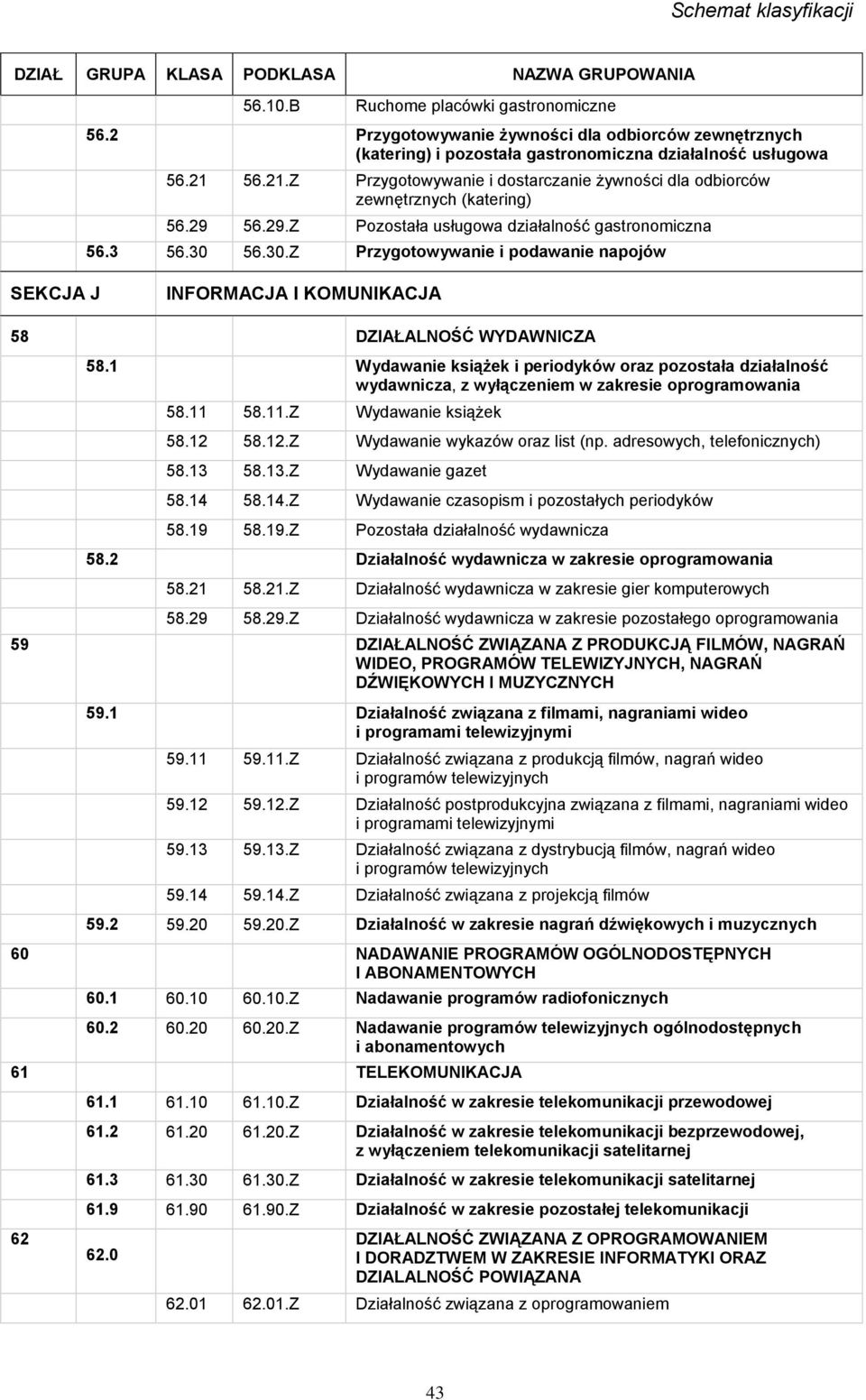 Schemat klasyfikacji

| DZIAŁ | GRUPA | KLASA | PODKLASA | NAZWA GRUPOWANIA |
|---|---|---|---|---|
| | | | 56.10.B | Ruchome placówki gastronomiczne |
| | 56.2 | | | Przygotowywanie żywności dla odbiorców zewnętrznych (katering) i pozostała gastronomiczna działalność usługowa |
| | | 56.21 | 56.21.Z | Przygotowywanie i dostarczanie żywności dla odbiorców zewnętrznych (katering) |
| | | 56.29 | 56.29.Z | Pozostała usługowa działalność gastronomiczna |
| | 56.3 | 56.30 | 56.30.Z | Przygotowywanie i podawanie napojów |
| SEKCJA J | | INFORMACJA I KOMUNIKACJA | | |
| 58 | | | | DZIAŁALNOŚĆ WYDAWNICZA |
| | 58.1 | | | Wydawanie książek i periodyków oraz pozostała działalność wydawnicza, z wyłączeniem w zakresie oprogramowania |
| | | 58.11 | 58.11.Z | Wydawanie książek |
| | | 58.12 | 58.12.Z | Wydawanie wykazów oraz list (np. adresowych, telefonicznych) |
| | | 58.13 | 58.13.Z | Wydawanie gazet |
| | | 58.14 | 58.14.Z | Wydawanie czasopism i pozostałych periodyków |
| | | 58.19 | 58.19.Z | Pozostała działalność wydawnicza |
| | 58.2 | | | Działalność wydawnicza w zakresie oprogramowania |
| | | 58.21 | 58.21.Z | Działalność wydawnicza w zakresie gier komputerowych |
| | | 58.29 | 58.29.Z | Działalność wydawnicza w zakresie pozostałego oprogramowania |
| 59 | | | | DZIAŁALNOŚĆ ZWIĄZANA Z PRODUKCJĄ FILMÓW, NAGRAŃ WIDEO, PROGRAMÓW TELEWIZYJNYCH, NAGRAŃ DŹWIĘKOWYCH I MUZYCZNYCH |
| | 59.1 | | | Działalność związana z filmami, nagraniami wideo i programami telewizyjnymi |
| | | 59.11 | 59.11.Z | Działalność związana z produkcją filmów, nagrań wideo i programów telewizyjnych |
| | | 59.12 | 59.12.Z | Działalność postprodukcyjna związana z filmami, nagraniami wideo i programami telewizyjnymi |
| | | 59.13 | 59.13.Z | Działalność związana z dystrybucją filmów, nagrań wideo i programów telewizyjnych |
| | | 59.14 | 59.14.Z | Działalność związana z projekcją filmów |
| | 59.2 | 59.20 | 59.20.Z | Działalność w zakresie nagrań dźwiękowych i muzycznych |
| 60 | | | | NADAWANIE PROGRAMÓW OGÓLNODOSTĘPNYCH I ABONAMENTOWYCH |
| | 60.1 | 60.10 | 60.10.Z | Nadawanie programów radiofonicznych |
| | 60.2 | 60.20 | 60.20.Z | Nadawanie programów telewizyjnych ogólnodostępnych i abonamentowych |
| 61 | | | | TELEKOMUNIKACJA |
| | 61.1 | 61.10 | 61.10.Z | Działalność w zakresie telekomunikacji przewodowej |
| | 61.2 | 61.20 | 61.20.Z | Działalność w zakresie telekomunikacji bezprzewodowej, z wyłączeniem telekomunikacji satelitarnej |
| | 61.3 | 61.30 | 61.30.Z | Działalność w zakresie telekomunikacji satelitarnej |
| | 61.9 | 61.90 | 61.90.Z | Działalność w zakresie pozostałej telekomunikacji |
| 62 | 62.0 | | | DZIAŁALNOŚĆ ZWIĄZANA Z OPROGRAMOWANIEM I DORADZTWEM W ZAKRESIE INFORMATYKI ORAZ DZIALALNOŚĆ POWIĄZANA |
| | | 62.01 | 62.01.Z | Działalność związana z oprogramowaniem |

43